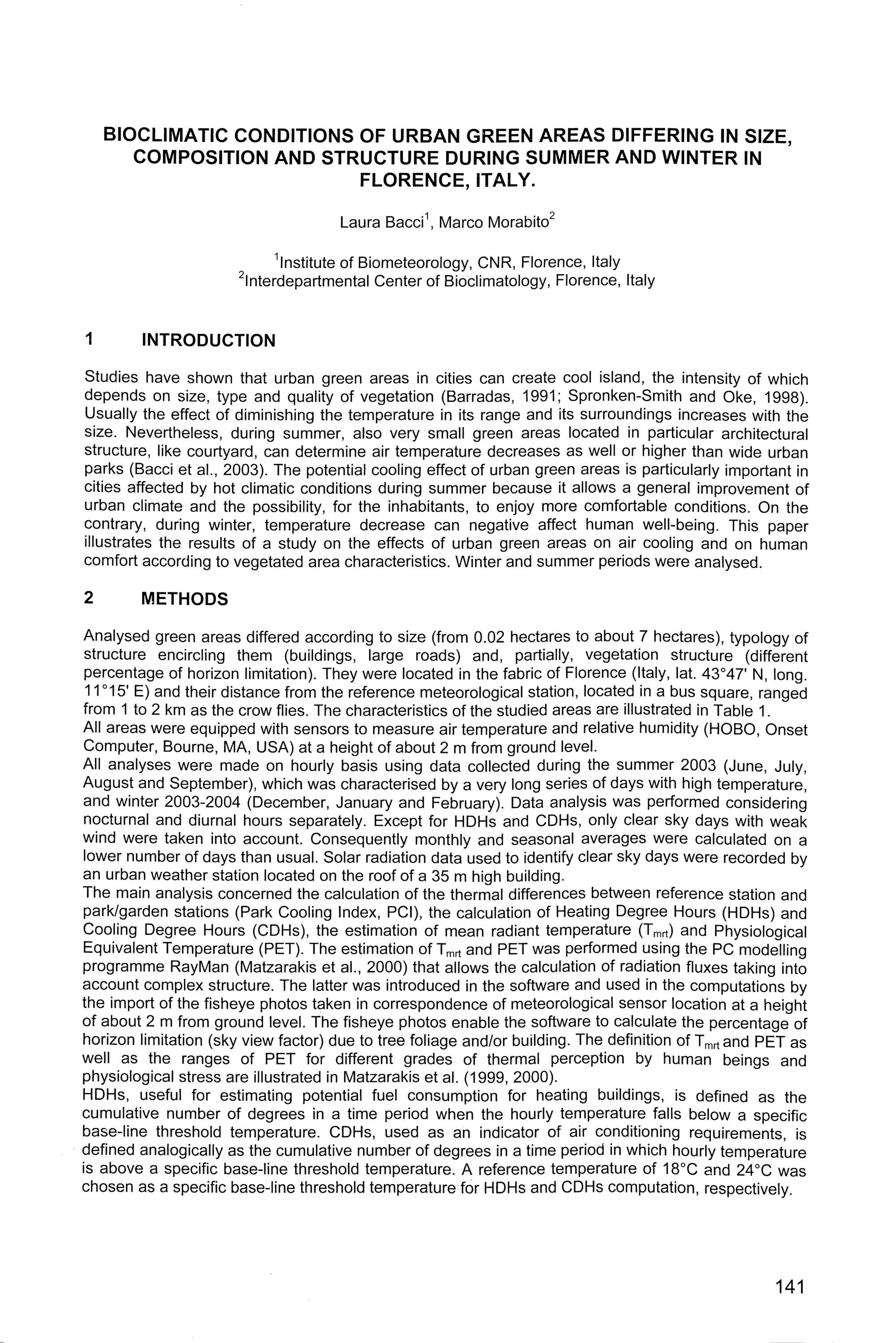 BIOCLIMATIC CONDITIONS OF URBAN GREEN AREAS DIFFERING IN SIZE, COMPOSITION AND STRUCTURE DURING SUMMER AND WINTER IN FLORENCE, ITALY.

Laura Bacci$^1$, Marco Morabito$^2$

$^1$Institute of Biometeorology, CNR, Florence, Italy
$^2$Interdepartmental Center of Bioclimatology, Florence, Italy

1 INTRODUCTION

Studies have shown that urban green areas in cities can create cool island, the intensity of which depends on size, type and quality of vegetation (Barradas, 1991; Spronken-Smith and Oke, 1998). Usually the effect of diminishing the temperature in its range and its surroundings increases with the size. Nevertheless, during summer, also very small green areas located in particular architectural structure, like courtyard, can determine air temperature decreases as well or higher than wide urban parks (Bacci et al., 2003). The potential cooling effect of urban green areas is particularly important in cities affected by hot climatic conditions during summer because it allows a general improvement of urban climate and the possibility, for the inhabitants, to enjoy more comfortable conditions. On the contrary, during winter, temperature decrease can negative affect human well-being. This paper illustrates the results of a study on the effects of urban green areas on air cooling and on human comfort according to vegetated area characteristics. Winter and summer periods were analysed.

2 METHODS

Analysed green areas differed according to size (from 0.02 hectares to about 7 hectares), typology of structure encircling them (buildings, large roads) and, partially, vegetation structure (different percentage of horizon limitation). They were located in the fabric of Florence (Italy, lat. 43°47' N, long. 11°15' E) and their distance from the reference meteorological station, located in a bus square, ranged from 1 to 2 km as the crow flies. The characteristics of the studied areas are illustrated in Table 1.
All areas were equipped with sensors to measure air temperature and relative humidity (HOBO, Onset Computer, Bourne, MA, USA) at a height of about 2 m from ground level.
All analyses were made on hourly basis using data collected during the summer 2003 (June, July, August and September), which was characterised by a very long series of days with high temperature, and winter 2003-2004 (December, January and February). Data analysis was performed considering nocturnal and diurnal hours separately. Except for HDHs and CDHs, only clear sky days with weak wind were taken into account. Consequently monthly and seasonal averages were calculated on a lower number of days than usual. Solar radiation data used to identify clear sky days were recorded by an urban weather station located on the roof of a 35 m high building.
The main analysis concerned the calculation of the thermal differences between reference station and park/garden stations (Park Cooling Index, PCI), the calculation of Heating Degree Hours (HDHs) and Cooling Degree Hours (CDHs), the estimation of mean radiant temperature ($T_{mrt}$) and Physiological Equivalent Temperature (PET). The estimation of $T_{mrt}$ and PET was performed using the PC modelling programme RayMan (Matzarakis et al., 2000) that allows the calculation of radiation fluxes taking into account complex structure. The latter was introduced in the software and used in the computations by the import of the fisheye photos taken in correspondence of meteorological sensor location at a height of about 2 m from ground level. The fisheye photos enable the software to calculate the percentage of horizon limitation (sky view factor) due to tree foliage and/or building. The definition of $T_{mrt}$ and PET as well as the ranges of PET for different grades of thermal perception by human beings and physiological stress are illustrated in Matzarakis et al. (1999, 2000).
HDHs, useful for estimating potential fuel consumption for heating buildings, is defined as the cumulative number of degrees in a time period when the hourly temperature falls below a specific base-line threshold temperature. CDHs, used as an indicator of air conditioning requirements, is defined analogically as the cumulative number of degrees in a time period in which hourly temperature is above a specific base-line threshold temperature. A reference temperature of 18°C and 24°C was chosen as a specific base-line threshold temperature for HDHs and CDHs computation, respectively.

141